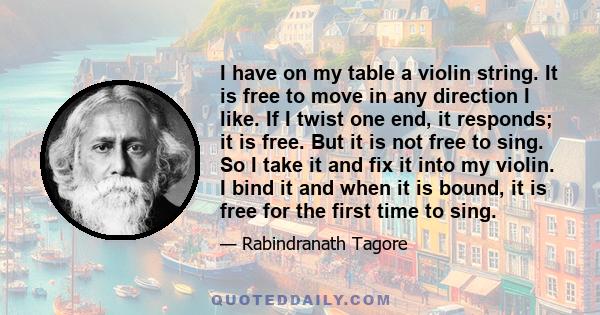 I have on my table a violin string. It is free to move in any direction I like. If I twist one end, it responds; it is free. But it is not free to sing. So I take it and fix it into my violin. I bind it and when it is bound, it is free for the first time to sing.

— Rabindranath Tagore

QUOTEDDAILY.COM